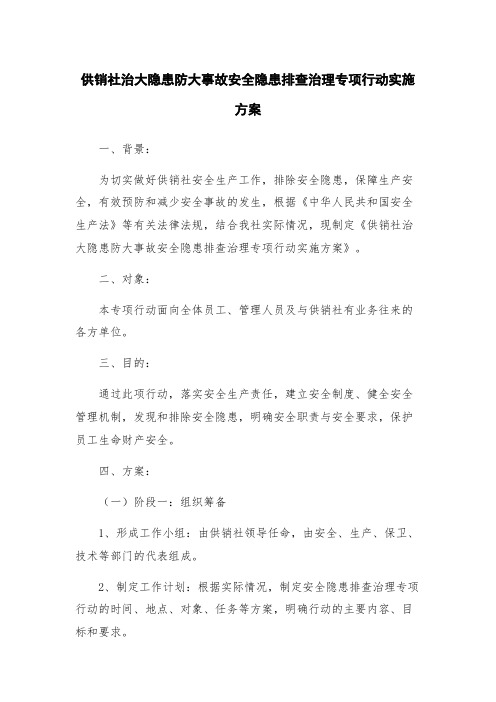 供销社治大隐患防大事故安全隐患排查治理专项行动实施方案

一、背景：

为切实做好供销社安全生产工作，排除安全隐患，保障生产安全，有效预防和减少安全事故的发生，根据《中华人民共和国安全生产法》等有关法律法规，结合我社实际情况，现制定《供销社治大隐患防大事故安全隐患排查治理专项行动实施方案》。

二、对象：

本专项行动面向全体员工、管理人员及与供销社有业务往来的各方单位。

三、目的：

通过此项行动，落实安全生产责任，建立安全制度、健全安全管理机制，发现和排除安全隐患，明确安全职责与安全要求，保护员工生命财产安全。

四、方案：

（一）阶段一：组织筹备

1、形成工作小组：由供销社领导任命，由安全、生产、保卫、技术等部门的代表组成。

2、制定工作计划：根据实际情况，制定安全隐患排查治理专项行动的时间、地点、对象、任务等方案，明确行动的主要内容、目标和要求。